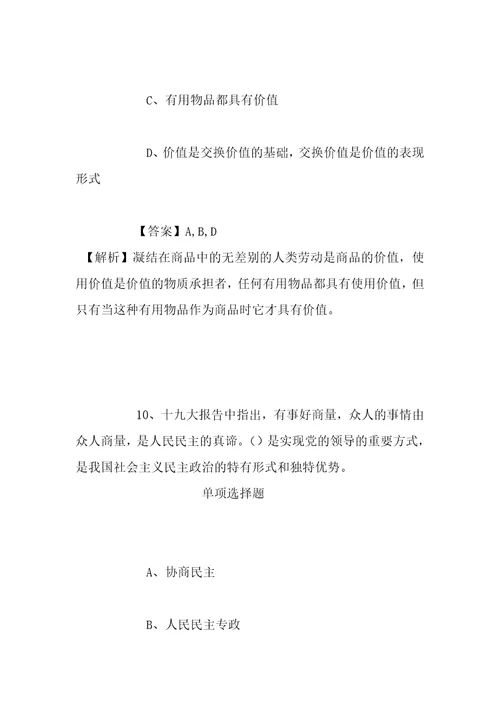 C、有用物品都具有价值

D、价值是交换价值的基础，交换价值是价值的表现形式

【答案】A,B,D

【解析】凝结在商品中的无差别的人类劳动是商品的价值，使用价值是价值的物质承担者，任何有用物品都具有使用价值，但只有当这种有用物品作为商品时它才具有价值。

10、十九大报告中指出，有事好商量，众人的事情由众人商量，是人民民主的真谛。()是实现党的领导的重要方式，是我国社会主义民主政治的特有形式和独特优势。

单项选择题

A、协商民主

B、人民民主专政